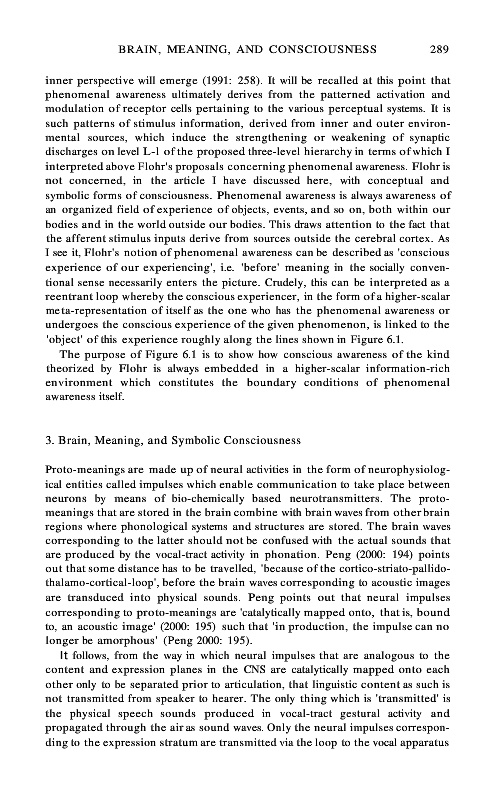 BRAIN, MEANING, AND CONSCIOUSNESS 289

inner perspective will emerge (1991: 258). It will be recalled at this point that phenomenal awareness ultimately derives from the patterned activation and modulation of receptor cells pertaining to the various perceptual systems. It is such patterns of stimulus information, derived from inner and outer environmental sources, which induce the strengthening or weakening of synaptic discharges on level L-1 of the proposed three-level hierarchy in terms of which I interpreted above Flohr's proposals concerning phenomenal awareness. Flohr is not concerned, in the article I have discussed here, with conceptual and symbolic forms of consciousness. Phenomenal awareness is always awareness of an organized field of experience of objects, events, and so on, both within our bodies and in the world outside our bodies. This draws attention to the fact that the afferent stimulus inputs derive from sources outside the cerebral cortex. As I see it, Flohr's notion of phenomenal awareness can be described as 'conscious experience of our experiencing', i.e. 'before' meaning in the socially conventional sense necessarily enters the picture. Crudely, this can be interpreted as a reentrant loop whereby the conscious experiencer, in the form of a higher-scalar meta-representation of itself as the one who has the phenomenal awareness or undergoes the conscious experience of the given phenomenon, is linked to the 'object' of this experience roughly along the lines shown in Figure 6.1.

The purpose of Figure 6.1 is to show how conscious awareness of the kind theorized by Flohr is always embedded in a higher-scalar information-rich environment which constitutes the boundary conditions of phenomenal awareness itself.

3. Brain, Meaning, and Symbolic Consciousness

Proto-meanings are made up of neural activities in the form of neurophysiological entities called impulses which enable communication to take place between neurons by means of bio-chemically based neurotransmitters. The proto-meanings that are stored in the brain combine with brain waves from other brain regions where phonological systems and structures are stored. The brain waves corresponding to the latter should not be confused with the actual sounds that are produced by the vocal-tract activity in phonation. Peng (2000: 194) points out that some distance has to be travelled, 'because of the cortico-striato-pallido-thalamo-cortical-loop', before the brain waves corresponding to acoustic images are transduced into physical sounds. Peng points out that neural impulses corresponding to proto-meanings are 'catalytically mapped onto, that is, bound to, an acoustic image' (2000: 195) such that 'in production, the impulse can no longer be amorphous' (Peng 2000: 195).

It follows, from the way in which neural impulses that are analogous to the content and expression planes in the CNS are catalytically mapped onto each other only to be separated prior to articulation, that linguistic content as such is not transmitted from speaker to hearer. The only thing which is 'transmitted' is the physical speech sounds produced in vocal-tract gestural activity and propagated through the air as sound waves. Only the neural impulses corresponding to the expression stratum are transmitted via the loop to the vocal apparatus